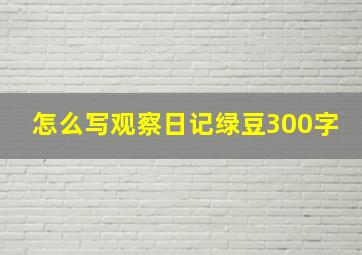 怎么写观察日记绿豆300字